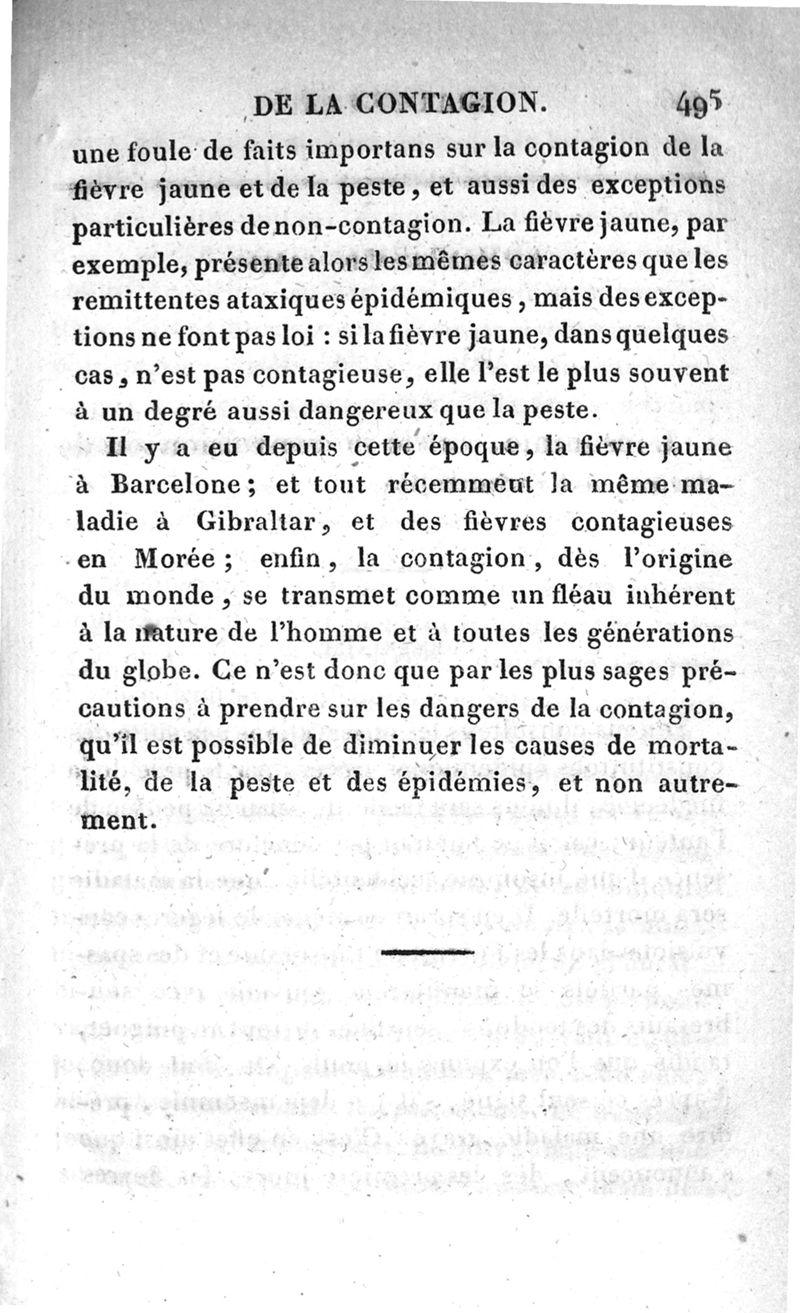 DE LA CONTAGION. 495

une foule de faits importans sur la contagion de la fièvre jaune et de la peste, et aussi des exceptions particulières de non-contagion. La fièvre jaune, par exemple, présente alors les mêmes caractères que les remittentes ataxiques épidémiques, mais des exceptions ne font pas loi : si la fièvre jaune, dans quelques cas, n'est pas contagieuse, elle l'est le plus souvent à un degré aussi dangereux que la peste.

Il y a eu depuis cette époque, la fièvre jaune à Barcelone; et tout récemment la même maladie à Gibraltar, et des fièvres contagieuses en Morée; enfin, la contagion, dès l'origine du monde, se transmet comme un fléau inhérent à la nature de l'homme et à toutes les générations du globe. Ce n'est donc que par les plus sages précautions à prendre sur les dangers de la contagion, qu'il est possible de diminuer les causes de mortalité, de la peste et des épidémies, et non autrement.